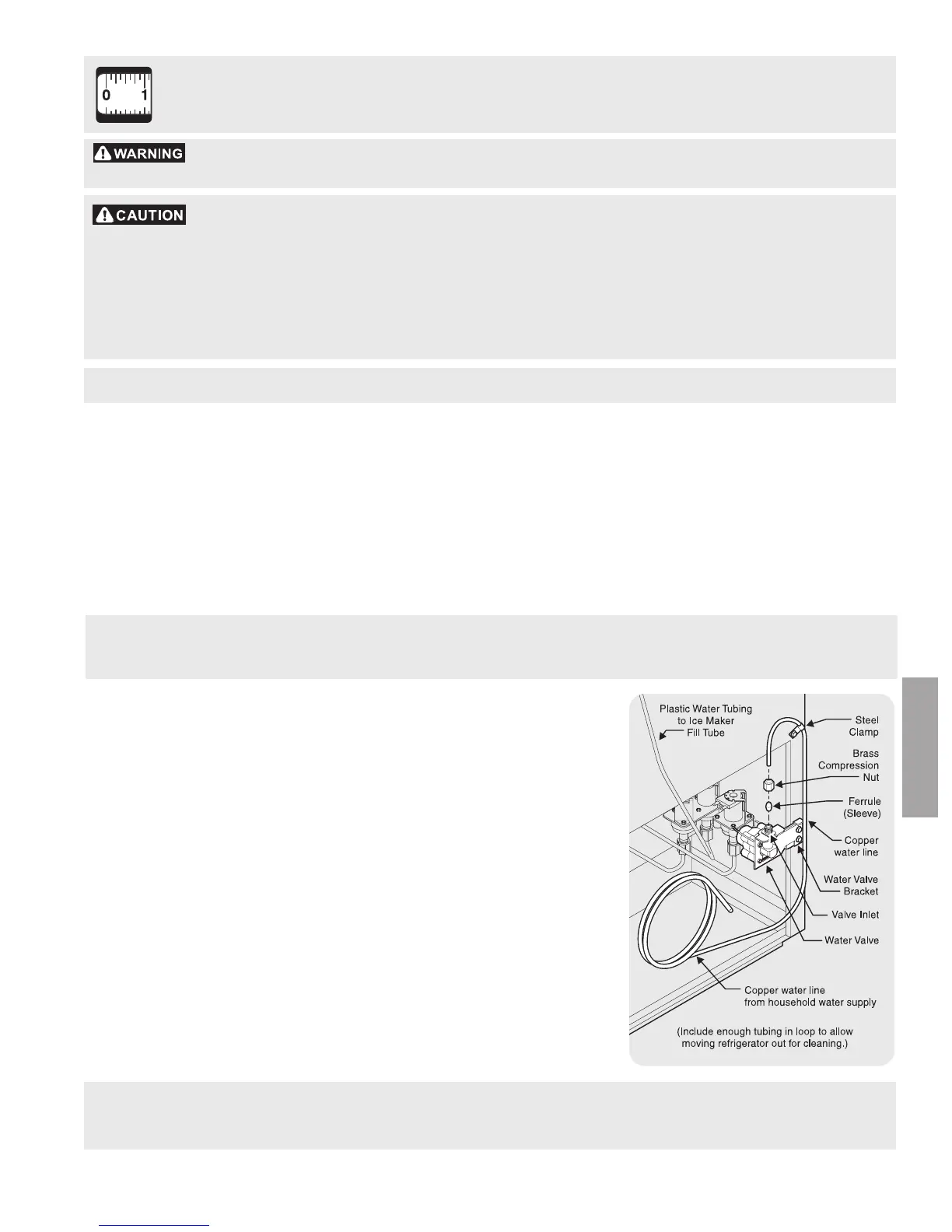 0 1

WARNING

CAUTION

Plastic Water Tubing to Ice Maker Fill Tube

Steel Clamp

Brass Compression Nut

Ferrule (Sleeve)

Copper water line

Water Valve Bracket

Valve Inlet

Water Valve

Copper water line from household water supply

(Include enough tubing in loop to allow moving refrigerator out for cleaning.)